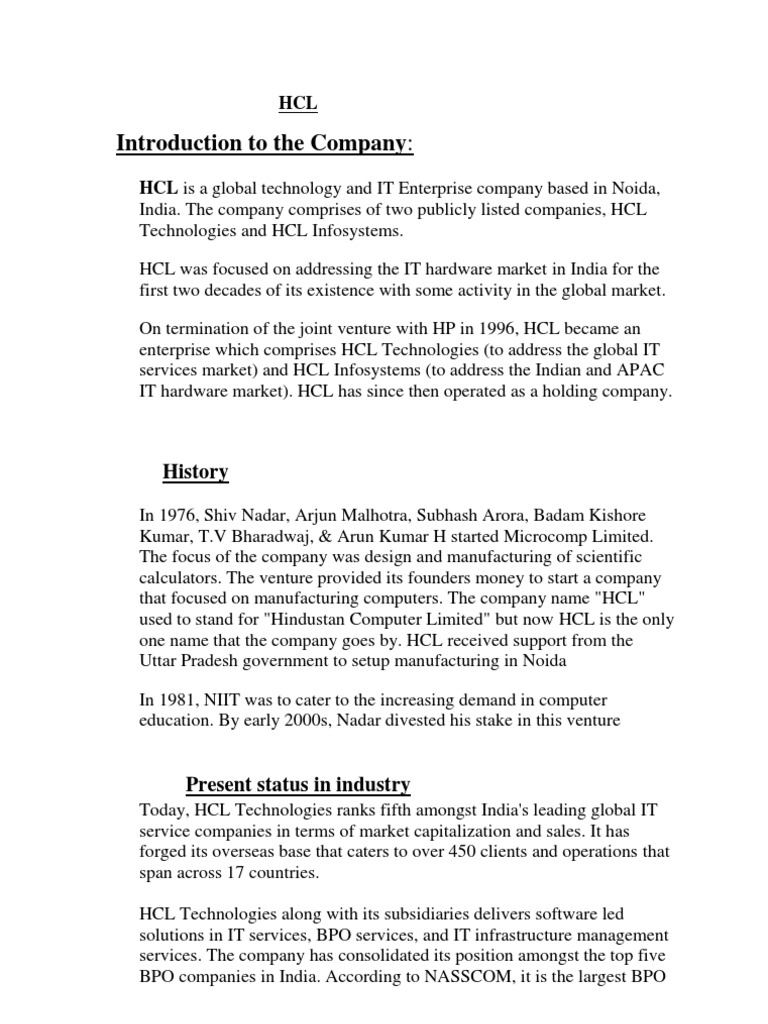 HCL

Introduction to the Company:

HCL is a global technology and IT Enterprise company based in Noida, India. The company comprises of two publicly listed companies, HCL Technologies and HCL Infosystems.

HCL was focused on addressing the IT hardware market in India for the first two decades of its existence with some activity in the global market.

On termination of the joint venture with HP in 1996, HCL became an enterprise which comprises HCL Technologies (to address the global IT services market) and HCL Infosystems (to address the Indian and APAC IT hardware market). HCL has since then operated as a holding company.

History

In 1976, Shiv Nadar, Arjun Malhotra, Subhash Arora, Badam Kishore Kumar, T.V Bharadwaj, & Arun Kumar H started Microcomp Limited. The focus of the company was design and manufacturing of scientific calculators. The venture provided its founders money to start a company that focused on manufacturing computers. The company name "HCL" used to stand for "Hindustan Computer Limited" but now HCL is the only one name that the company goes by. HCL received support from the Uttar Pradesh government to setup manufacturing in Noida

In 1981, NIIT was to cater to the increasing demand in computer education. By early 2000s, Nadar divested his stake in this venture

Present status in industry

Today, HCL Technologies ranks fifth amongst India's leading global IT service companies in terms of market capitalization and sales. It has forged its overseas base that caters to over 450 clients and operations that span across 17 countries.

HCL Technologies along with its subsidiaries delivers software led solutions in IT services, BPO services, and IT infrastructure management services. The company has consolidated its position amongst the top five BPO companies in India. According to NASSCOM, it is the largest BPO